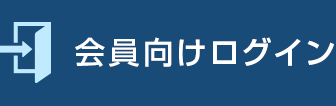 会員向けログイン